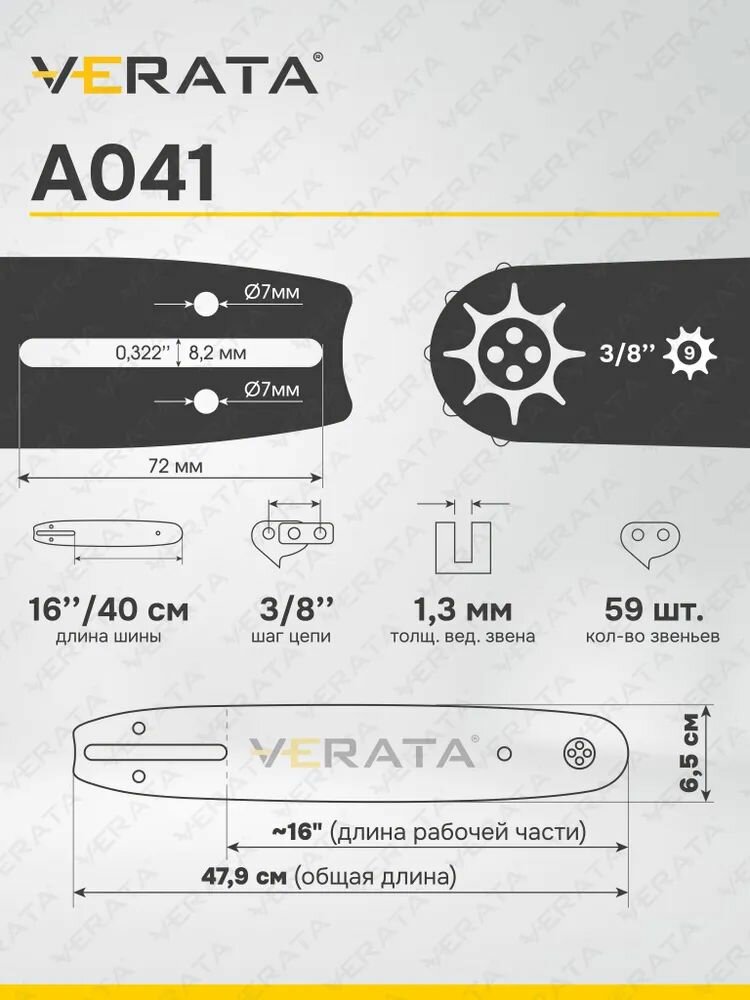 VERATA®

A041

Ø7мм

0,322'' 8,2 мм

Ø7мм

72 мм

3/8'' 9

16''/40 см
длина шины

3/8''
шаг цепи

1,3 мм
толщ. вед. звена

59 шт.
кол-во звеньев

VERATA®

6,5 см

~16" (длина рабочей части)

47,9 см (общая длина)